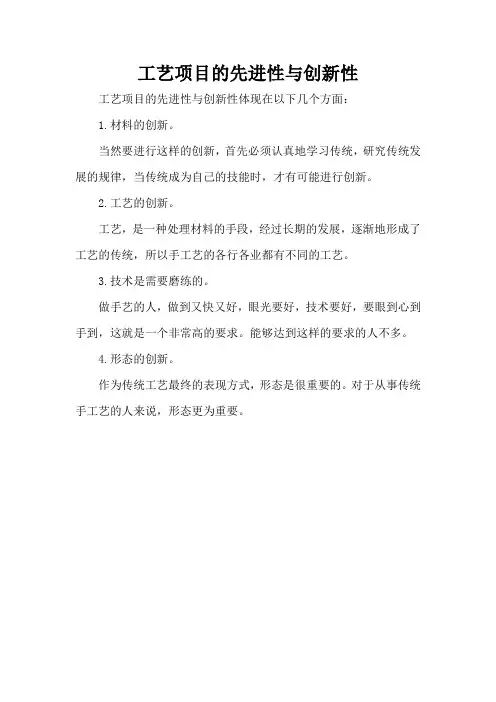 工艺项目的先进性与创新性

工艺项目的先进性与创新性体现在以下几个方面：

1.材料的创新。

当然要进行这样的创新，首先必须认真地学习传统，研究传统发展的规律，当传统成为自己的技能时，才有可能进行创新。

2.工艺的创新。

工艺，是一种处理材料的手段，经过长期的发展，逐渐地形成了工艺的传统，所以手工艺的各行各业都有不同的工艺。

3.技术是需要磨练的。

做手艺的人，做到又快又好，眼光要好，技术要好，要眼到心到手到，这就是一个非常高的要求。能够达到这样的要求的人不多。

4.形态的创新。

作为传统工艺最终的表现方式，形态是很重要的。对于从事传统手工艺的人来说，形态更为重要。